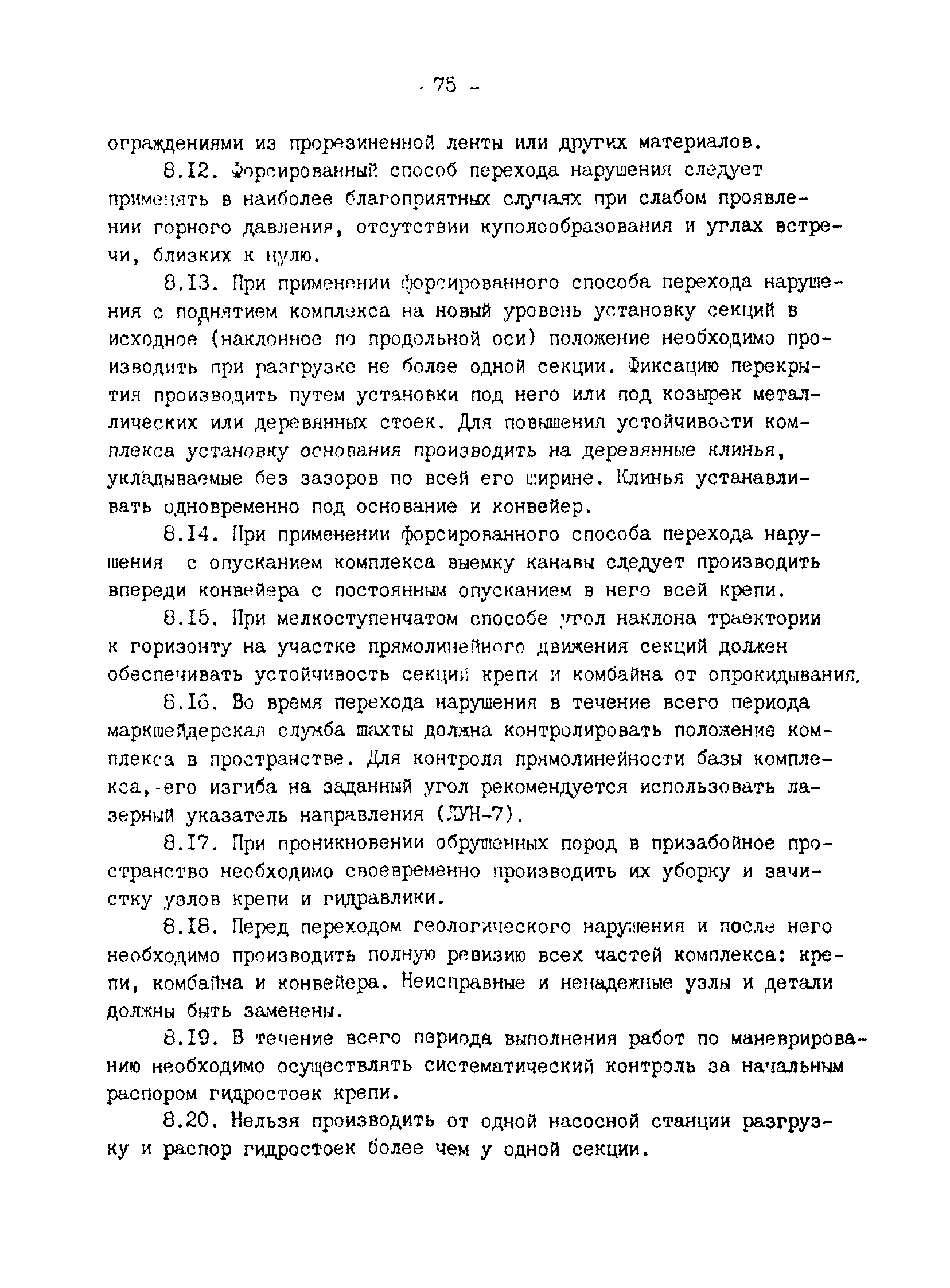 - 75 -

ограждениями из прорезиненной ленты или других материалов.

8.I2. Форсированный способ перехода нарушения следует применять в наиболее благоприятных случаях при слабом проявлении горного давления, отсутствии куполообразования и углах встречи, близких к нулю.

8.I3. При применении форсированного способа перехода нарушения с поднятием комплекса на новый уровень установку секций в исходное (наклонное по продольной оси) положение необходимо производить при разгрузке не более одной секции. Фиксацию перекрытия производить путем установки под него или под козырек металлических или деревянных стоек. Для повышения устойчивости комплекса установку основания производить на деревянные клинья, укладываемые без зазоров по всей его ширине. Клинья устанавливать одновременно под основание и конвейер.

8.I4. При применении форсированного способа перехода нарушения с опусканием комплекса выемку канавы следует производить впереди конвейера с постоянным опусканием в него всей крепи.

8.I5. При мелкоступенчатом способе угол наклона траектории к горизонту на участке прямолинейного движения секций должен обеспечивать устойчивость секций крепи и комбайна от опрокидывания.

8.I6. Во время перехода нарушения в течение всего периода маркшейдерская служба шахты должна контролировать положение комплекса в пространстве. Для контроля прямолинейности базы комплекса,-его изгиба на заданный угол рекомендуется использовать лазерный указатель направления (ЛУН-7).

8.I7. При проникновении обрушенных пород в призабойное пространство необходимо своевременно производить их уборку и зачистку узлов крепи и гидравлики.

8.I8. Перед переходом геологического нарушения и после него необходимо производить полную ревизию всех частей комплекса: крепи, комбайна и конвейера. Неисправные и ненадежные узлы и детали должны быть заменены.

8.I9. В течение всего периода выполнения работ по маневрированию необходимо осуществлять систематический контроль за начальным распором гидростоек крепи.

8.20. Нельзя производить от одной насосной станции разгрузку и распор гидростоек более чем у одной секции.